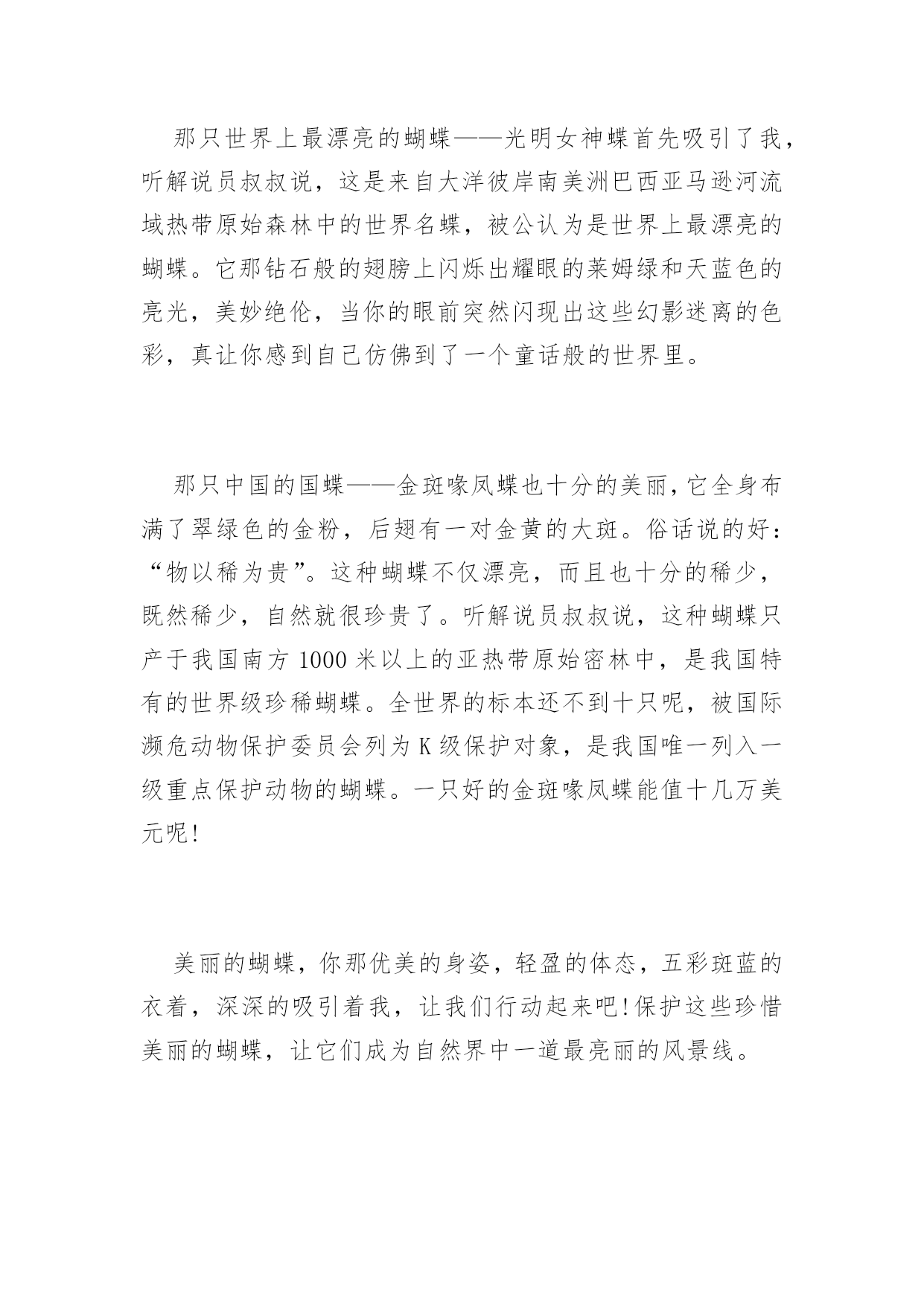 那只世界上最漂亮的蝴蝶——光明女神蝶首先吸引了我，听解说员叔叔说，这是来自大洋彼岸南美洲巴西亚马逊河流域热带原始森林中的世界名蝶，被公认为是世界上最漂亮的蝴蝶。它那钻石般的翅膀上闪烁出耀眼的莱姆绿和天蓝色的亮光，美妙绝伦，当你的眼前突然闪现出这些幻影迷离的色彩，真让你感到自己仿佛到了一个童话般的世界里。

那只中国的国蝶——金斑喙凤蝶也十分的美丽，它全身布满了翠绿色的金粉，后翅有一对金黄的大斑。俗话说的好：“物以稀为贵”。这种蝴蝶不仅漂亮，而且也十分的稀少，既然稀少，自然就很珍贵了。听解说员叔叔说，这种蝴蝶只产于我国南方 1000 米以上的亚热带原始密林中，是我国特有的世界级珍稀蝴蝶。全世界的标本还不到十只呢，被国际濒危动物保护委员会列为 K 级保护对象，是我国唯一列入一级重点保护动物的蝴蝶。一只好的金斑喙凤蝶能值十几万美元呢!

美丽的蝴蝶，你那优美的身姿，轻盈的体态，五彩斑蓝的衣着，深深的吸引着我，让我们行动起来吧!保护这些珍惜美丽的蝴蝶，让它们成为自然界中一道最亮丽的风景线。